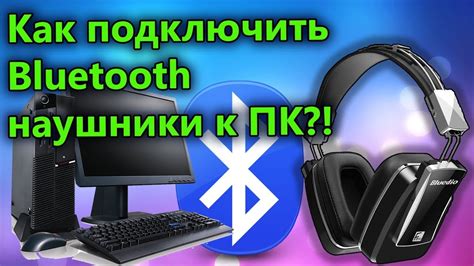 Как подключить Bluetooth наушники к ПК?!

Bluedio